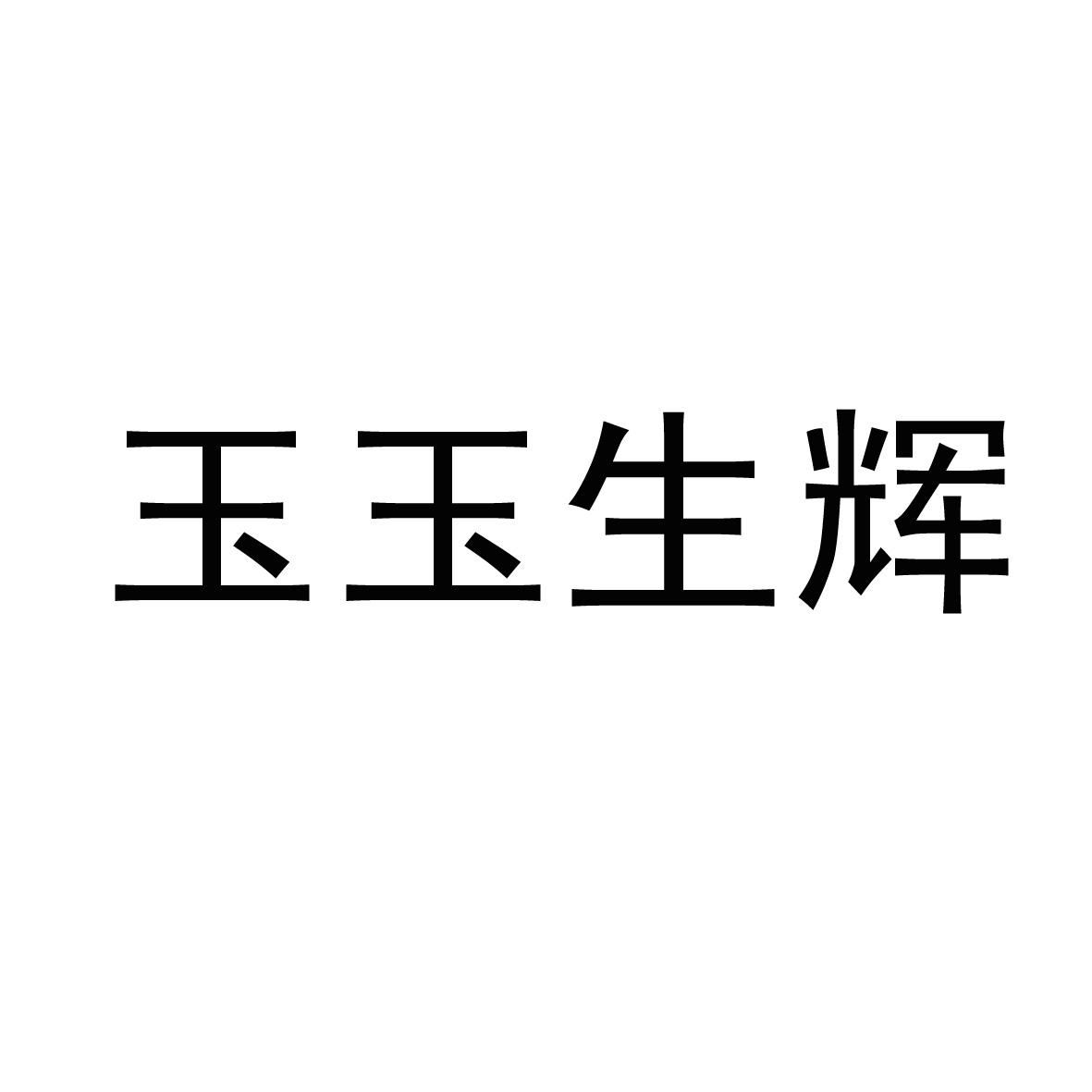 玉玉生辉